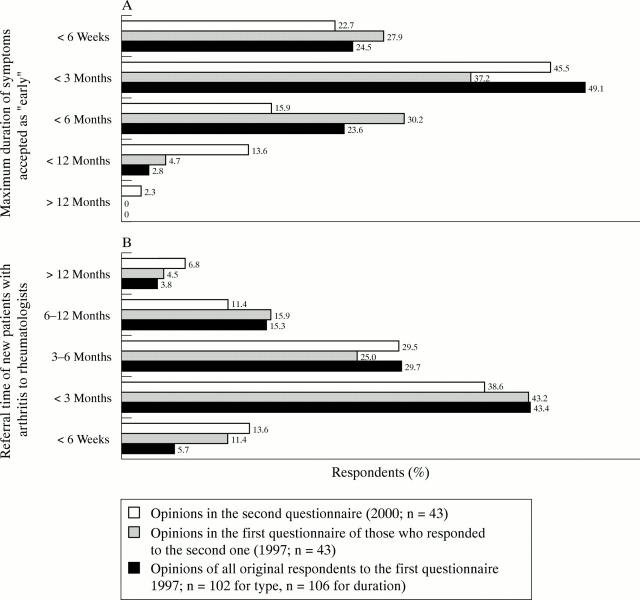 A

Maximum duration of symptoms accepted as "early"

< 6 Weeks
22.7
27.9
24.5

< 3 Months
45.5
37.2
49.1

< 6 Months
15.9
30.2
23.6

< 12 Months
13.6
4.7
2.8

> 12 Months
2.3
0
0

B

Referral time of new patients with arthritis to rheumatologists

> 12 Months
6.8
4.5
3.8

6–12 Months
11.4
15.9
15.3

3–6 Months
29.5
25.0
29.7

< 3 Months
38.6
43.2
43.4

< 6 Weeks
13.6
11.4
5.7

Respondents (%)

Opinions in the second questionnaire (2000; n = 43)
Opinions in the first questionnaire of those who responded to the second one (1997; n = 43)
Opinions of all original respondents to the first questionnaire 1997; n = 102 for type, n = 106 for duration)